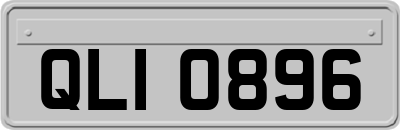 QLI 0896